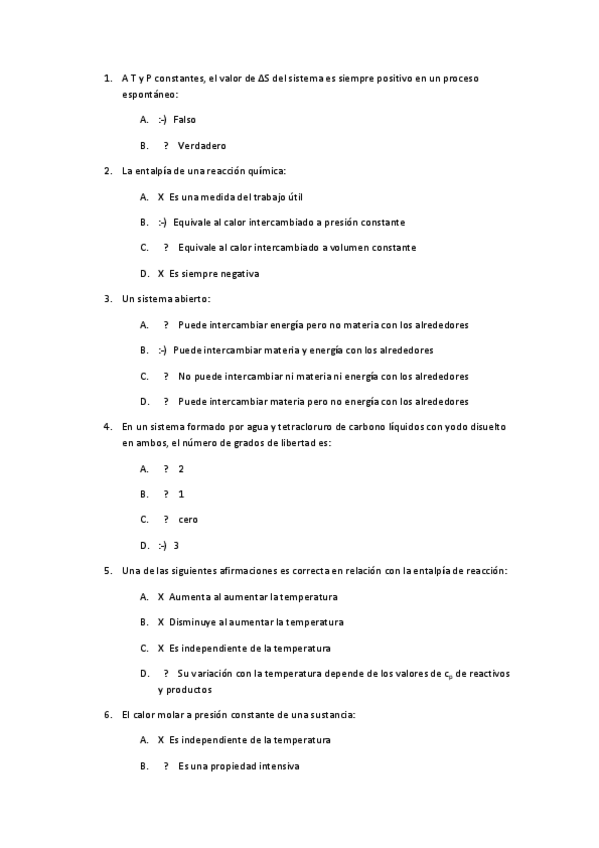 1. A T y P constantes, el valor de $\Delta S$ del sistema es siempre positivo en un proceso espontáneo:

A. :-) Falso

B. ? Verdadero

2. La entalpía de una reacción química:

A. X Es una medida del trabajo útil

B. :-) Equivale al calor intercambiado a presión constante

C. ? Equivale al calor intercambiado a volumen constante

D. X Es siempre negativa

3. Un sistema abierto:

A. ? Puede intercambiar energía pero no materia con los alrededores

B. :-) Puede intercambiar materia y energía con los alrededores

C. ? No puede intercambiar ni materia ni energía con los alrededores

D. ? Puede intercambiar materia pero no energía con los alrededores

4. En un sistema formado por agua y tetracloruro de carbono líquidos con yodo disuelto en ambos, el número de grados de libertad es:

A. ? 2

B. ? 1

C. ? cero

D. :-) 3

5. Una de las siguientes afirmaciones es correcta en relación con la entalpía de reacción:

A. X Aumenta al aumentar la temperatura

B. X Disminuye al aumentar la temperatura

C. X Es independiente de la temperatura

D. ? Su variación con la temperatura depende de los valores de $c_p$ de reactivos y productos

6. El calor molar a presión constante de una sustancia:

A. X Es independiente de la temperatura

B. ? Es una propiedad intensiva